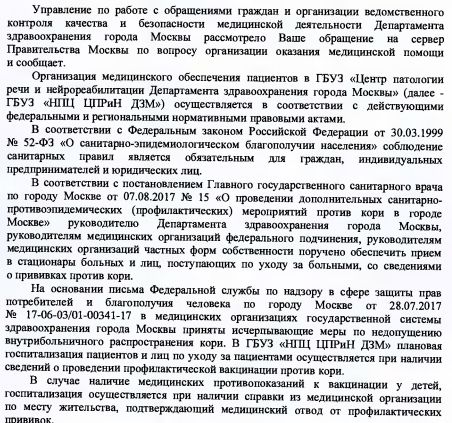 Управление по работе с обращениями граждан и организации ведомственного контроля качества и безопасности медицинской деятельности Департамента здравоохранения города Москвы рассмотрело Ваше обращение на сервер Правительства Москвы по вопросу организации оказания медицинской помощи и сообщает.

Организация медицинского обеспечения пациентов в ГБУЗ «Центр патологии речи и нейрореабилитации Департамента здравоохранения города Москвы» (далее - ГБУЗ «НПЦ ЦПРиН ДЗМ») осуществляется в соответствии с действующими федеральными и региональными нормативными правовыми актами.

В соответствии с Федеральным законом Российской Федерации от 30.03.1999 № 52-ФЗ «О санитарно-эпидемиологическом благополучии населения» соблюдение санитарных правил является обязательным для граждан, индивидуальных предпринимателей и юридических лиц.

В соответствии с постановлением Главного государственного санитарного врача по городу Москве от 07.08.2017 № 15 «О проведении дополнительных санитарно-противоэпидемических (профилактических) мероприятий против кори в городе Москве» руководителю Департамента здравоохранения города Москвы, руководителям медицинских организаций федерального подчинения, руководителям медицинских организаций частных форм собственности поручено обеспечить прием в стационары больных и лиц, поступающих по уходу за больными, со сведениями о прививках против кори.

На основании письма Федеральной службы по надзору в сфере защиты прав потребителей и благополучия человека по городу Москве от 28.07.2017 № 17-06-03/01-00341-17 в медицинских организациях государственной системы здравоохранения города Москвы приняты исчерпывающие меры по недопущению внутрибольничного распространения кори. В ГБУЗ «НПЦ ЦПРиН ДЗМ» плановая госпитализация пациентов и лиц по уходу за пациентами осуществляется при наличии сведений о проведении профилактической вакцинации против кори.

В случае наличие медицинских противопоказаний к вакцинации у детей, госпитализация осуществляется при наличии справки из медицинской организации по месту жительства, подтверждающий медицинский отвод от профилактических прививок.